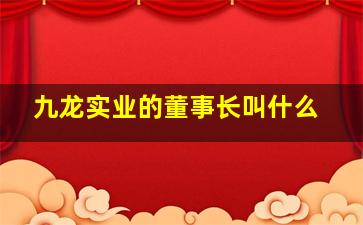 九龙实业的董事长叫什么